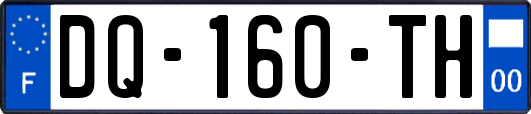 F

DQ-160-TH

00